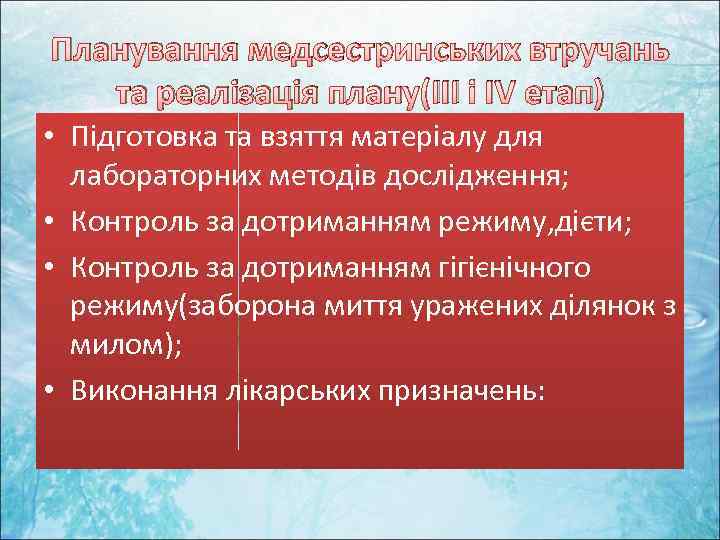 Планування медсестринських втручань та реалізація плану(III і IV етап)

• Підготовка та взяття матеріалу для лабораторних методів дослідження;
• Контроль за дотриманням режиму,дієти;
• Контроль за дотриманням гігієнічного режиму(заборона миття уражених ділянок з милом);
• Виконання лікарських призначень: